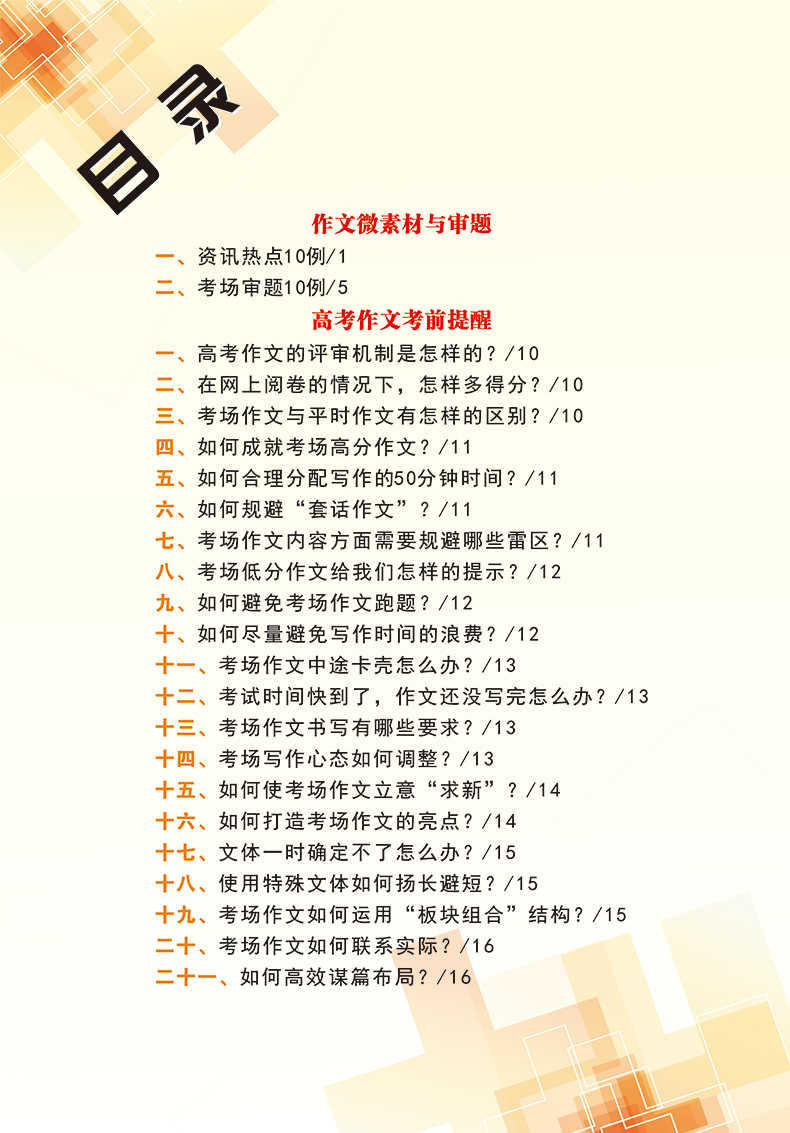 目录

作文微素材与审题

一、资讯热点10例/1

二、考场审题10例/5

高考作文考前提醒

一、高考作文的评审机制是怎样的？/10

二、在网上阅卷的情况下，怎样多得分？/10

三、考场作文与平时作文有怎样的区别？/10

四、如何成就考场高分作文？/11

五、如何合理分配写作的50分钟时间？/11

六、如何规避“套话作文”？/11

七、考场作文内容方面需要规避哪些雷区？/11

八、考场低分作文给我们怎样的提示？/12

九、如何避免考场作文跑题？/12

十、如何尽量避免写作时间的浪费？/12

十一、考场作文中途卡壳怎么办？/13

十二、考试时间快到了，作文还没写完怎么办？/13

十三、考场作文书写有哪些要求？/13

十四、考场写作心态如何调整？/13

十五、如何使考场作文立意“求新”？/14

十六、如何打造考场作文的亮点？/14

十七、文体一时确定不了怎么办？/15

十八、使用特殊文体如何扬长避短？/15

十九、考场作文如何运用“板块组合”结构？/15

二十、考场作文如何联系实际？/16

二十一、如何高效谋篇布局？/16